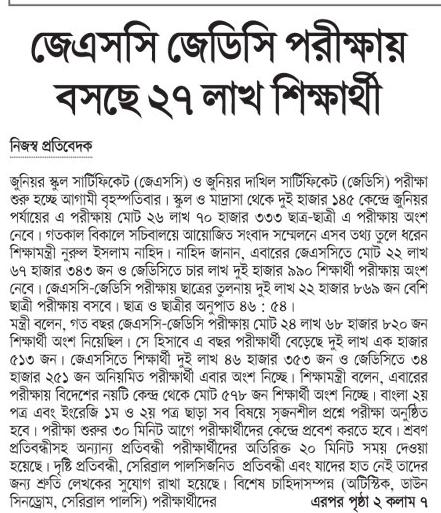 জেএসসি জেডিসি পরীক্ষায় বসছে ২৭ লাখ শিক্ষার্থী

নিজস্ব প্রতিবেদক

জুনিয়র স্কুল সার্টিফিকেট (জেএসসি) ও জুনিয়র দাখিল সার্টিফিকেট (জেডিসি) পরীক্ষা শুরু হচ্ছে আগামী বৃহস্পতিবার। স্কুল ও মাদ্রাসা থেকে দুই হাজার ১৪৫ কেন্দ্রে জুনিয়র পর্যায়ের এ পরীক্ষায় মোট ২৬ লাখ ৭০ হাজার ৩৩৩ ছাত্র-ছাত্রী এ পরীক্ষায় অংশ নেবে। গতকাল বিকালে সচিবালয়ে আয়োজিত সংবাদ সম্মেলনে এসব তথ্য তুলে ধরেন শিক্ষামন্ত্রী নুরুল ইসলাম নাহিদ। নাহিদ জানান, এবারের জেএসসিতে মোট ২২ লাখ ৬৭ হাজার ৩৪৩ জন ও জেডিসিতে চার লাখ দুই হাজার ৯৯০ শিক্ষার্থী পরীক্ষায় অংশ নেবে। জেএসসি-জেডিসি পরীক্ষায় ছাত্রের তুলনায় দুই লাখ ২২ হাজার ৮৬৯ জন বেশি ছাত্রী পরীক্ষায় বসবে। ছাত্র ও ছাত্রীর অনুপাত ৪৬ : ৫৪।
মন্ত্রী বলেন, গত বছর জেএসসি-জেডিসি পরীক্ষায় মোট ২৪ লাখ ৬৮ হাজার ৮২০ জন শিক্ষার্থী অংশ নিয়েছিল। সে হিসাবে এ বছর পরীক্ষার্থী বেড়েছে দুই লাখ এক হাজার ৫১৩ জন। জেএসসিতে শিক্ষার্থী দুই লাখ ৪৬ হাজার ৩৫৩ জন ও জেডিসিতে ৩৪ হাজার ২৫১ জন অনিয়মিত পরীক্ষার্থী এবার অংশ নিচ্ছে। শিক্ষামন্ত্রী বলেন, এবারের পরীক্ষায় বিদেশের নয়টি কেন্দ্র থেকে মোট ৫৭৮ জন শিক্ষার্থী অংশ নিচ্ছে। বাংলা ২য় পত্র এবং ইংরেজি ১ম ও ২য় পত্র ছাড়া সব বিষয়ে সৃজনশীল প্রশ্নে পরীক্ষা অনুষ্ঠিত হবে। পরীক্ষা শুরুর ৩০ মিনিট আগে পরীক্ষার্থীদের কেন্দ্রে প্রবেশ করতে হবে। শ্রবণ প্রতিবন্ধীসহ অন্যান্য প্রতিবন্ধী পরীক্ষার্থীদের অতিরিক্ত ২০ মিনিট সময় দেওয়া হয়েছে। দৃষ্টি প্রতিবন্ধী, সেরিব্রাল পালসিজনিত প্রতিবন্ধী এবং যাদের হাত নেই তাদের জন্য শ্রুতি লেখকের সুযোগ রাখা হয়েছে। বিশেষ চাহিদাসম্পন্ন (অটিস্টিক, ডাউন সিনড্রোম, সেরিব্রাল পালসি) পরীক্ষার্থীদের এরপর পৃষ্ঠা ২ কলাম ৭